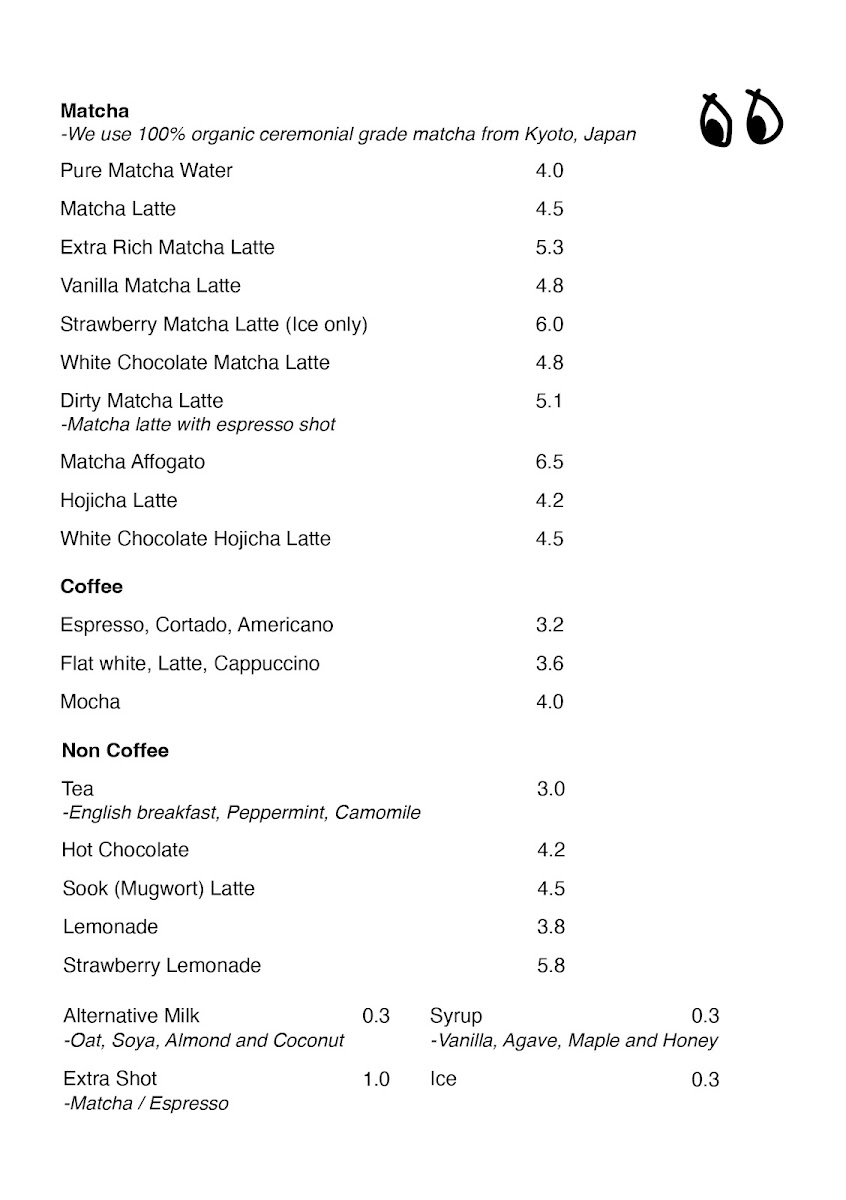 Matcha
-We use 100% organic ceremonial grade matcha from Kyoto, Japan

Pure Matcha Water 4.0

Matcha Latte 4.5

Extra Rich Matcha Latte 5.3

Vanilla Matcha Latte 4.8

Strawberry Matcha Latte (Ice only) 6.0

White Chocolate Matcha Latte 4.8

Dirty Matcha Latte 5.1
-Matcha latte with espresso shot

Matcha Affogato 6.5

Hojicha Latte 4.2

White Chocolate Hojicha Latte 4.5

Coffee

Espresso, Cortado, Americano 3.2

Flat white, Latte, Cappuccino 3.6

Mocha 4.0

Non Coffee

Tea 3.0
-English breakfast, Peppermint, Camomile

Hot Chocolate 4.2

Sook (Mugwort) Latte 4.5

Lemonade 3.8

Strawberry Lemonade 5.8

Alternative Milk 0.3
-Oat, Soya, Almond and Coconut

Extra Shot 1.0
-Matcha / Espresso

Syrup 0.3
-Vanilla, Agave, Maple and Honey

Ice 0.3